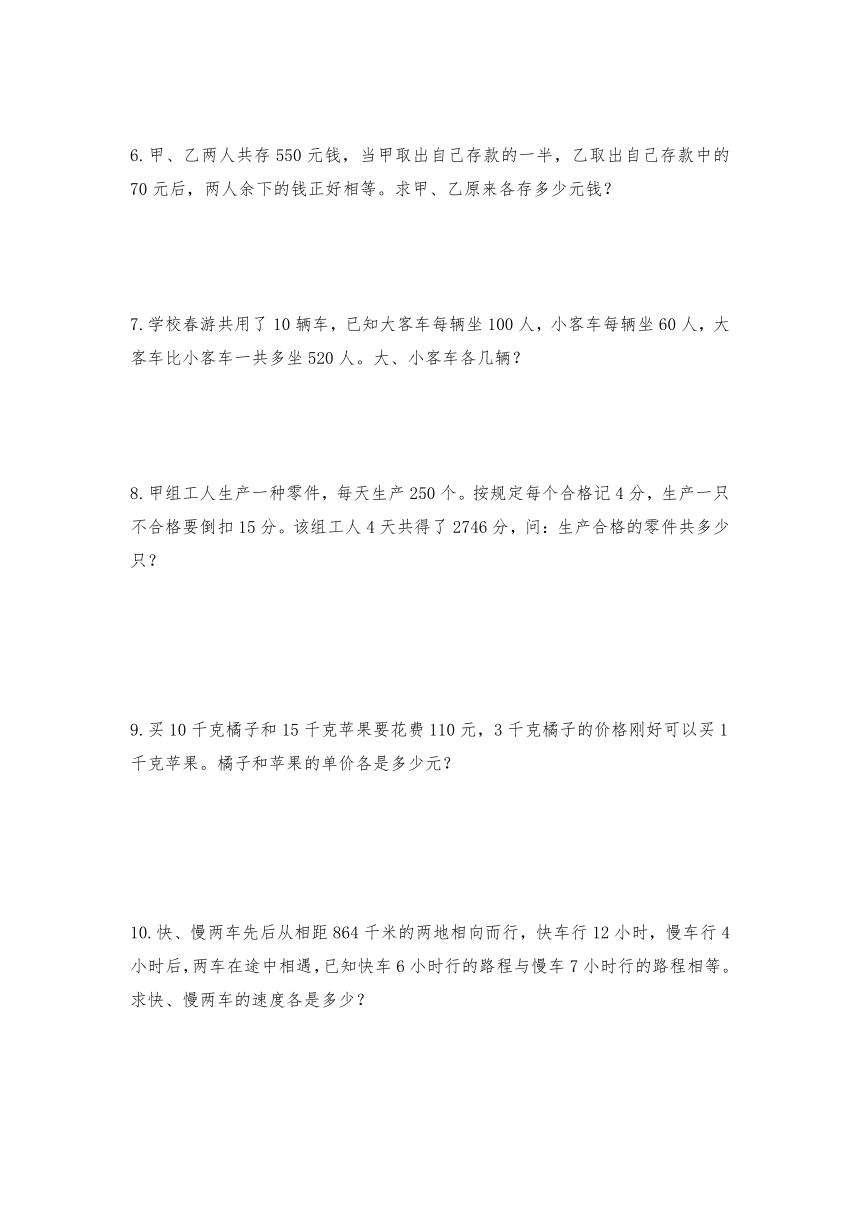 6.甲、乙两人共存 550 元钱，当甲取出自己存款的一半，乙取出自己存款中的 70 元后，两人余下的钱正好相等。求甲、乙原来各存多少元钱？

7.学校春游共用了 10 辆车，已知大客车每辆坐 100 人，小客车每辆坐 60 人，大客车比小客车一共多坐 520 人。大、小客车各几辆？

8.甲组工人生产一种零件，每天生产 250 个。按规定每个合格记 4 分，生产一只不合格要倒扣 15 分。该组工人 4 天共得了 2746 分，问：生产合格的零件共多少只？

9.买 10 千克橘子和 15 千克苹果要花费 110 元，3 千克橘子的价格刚好可以买 1 千克苹果。橘子和苹果的单价各是多少元？

10.快、慢两车先后从相距 864 千米的两地相向而行，快车行 12 小时，慢车行 4 小时后，两车在途中相遇，已知快车 6 小时行的路程与慢车 7 小时行的路程相等。求快、慢两车的速度各是多少？